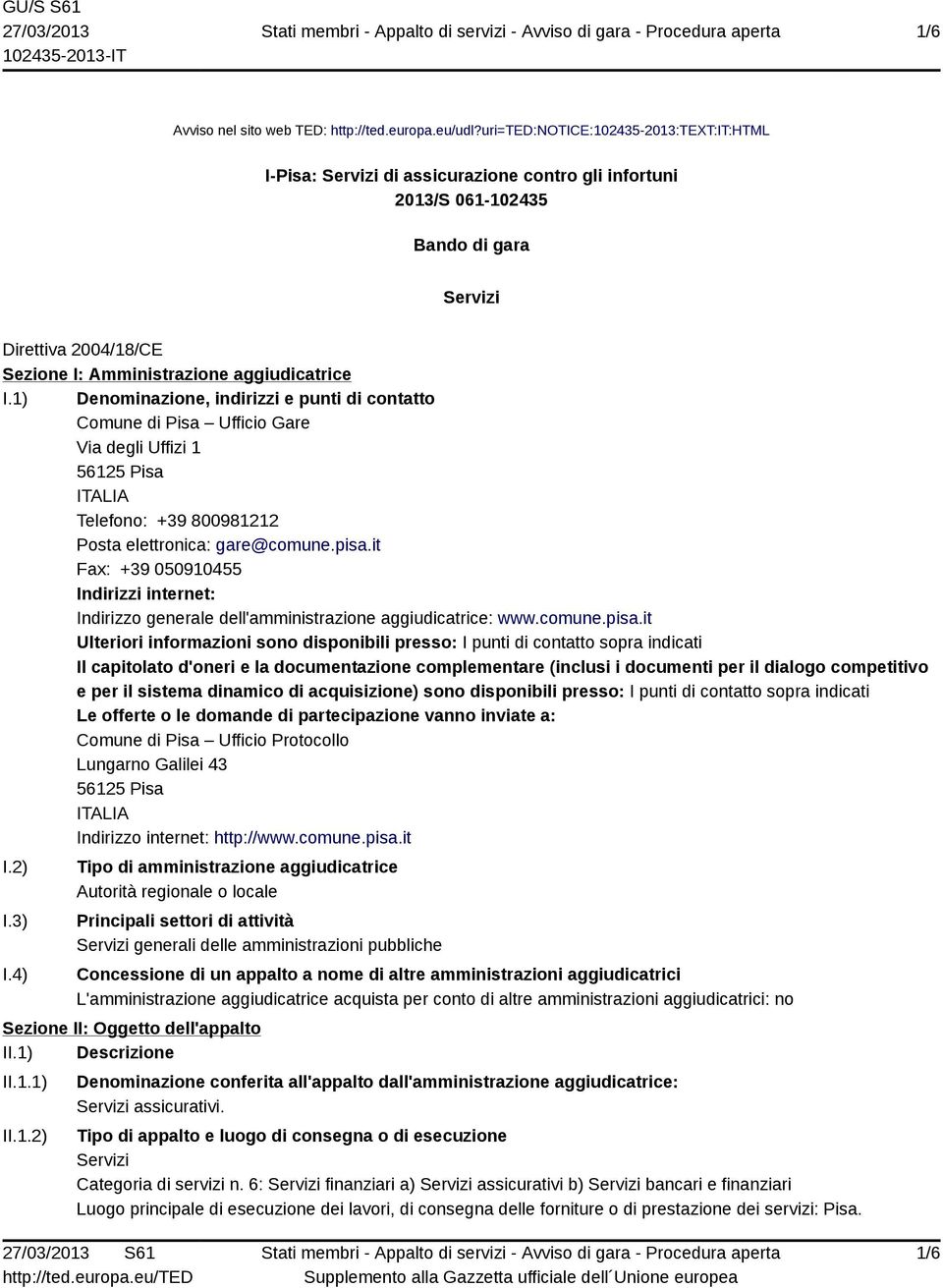 GU/S S61
27/03/2013
102435-2013-IT

Stati membri - Appalto di servizi - Avviso di gara - Procedura aperta

1/6

Avviso nel sito web TED: http://ted.europa.eu/udl?uri=TED:NOTICE:102435-2013:TEXT:IT:HTML

I-Pisa: Servizi di assicurazione contro gli infortuni
2013/S 061-102435

Bando di gara

Servizi

Direttiva 2004/18/CE
Sezione I: Amministrazione aggiudicatrice
I.1) Denominazione, indirizzi e punti di contatto
Comune di Pisa – Ufficio Gare
Via degli Uffizi 1
56125 Pisa
ITALIA
Telefono: +39 800981212
Posta elettronica: gare@comune.pisa.it
Fax: +39 050910455
Indirizzi internet:
Indirizzo generale dell'amministrazione aggiudicatrice: www.comune.pisa.it
Ulteriori informazioni sono disponibili presso: I punti di contatto sopra indicati
Il capitolato d'oneri e la documentazione complementare (inclusi i documenti per il dialogo competitivo e per il sistema dinamico di acquisizione) sono disponibili presso: I punti di contatto sopra indicati
Le offerte o le domande di partecipazione vanno inviate a:
Comune di Pisa – Ufficio Protocollo
Lungarno Galilei 43
56125 Pisa
ITALIA
Indirizzo internet: http://www.comune.pisa.it
I.2) Tipo di amministrazione aggiudicatrice
Autorità regionale o locale
I.3) Principali settori di attività
Servizi generali delle amministrazioni pubbliche
I.4) Concessione di un appalto a nome di altre amministrazioni aggiudicatrici
L'amministrazione aggiudicatrice acquista per conto di altre amministrazioni aggiudicatrici: no
Sezione II: Oggetto dell'appalto
II.1) Descrizione
II.1.1) Denominazione conferita all'appalto dall'amministrazione aggiudicatrice:
Servizi assicurativi.
II.1.2) Tipo di appalto e luogo di consegna o di esecuzione
Servizi
Categoria di servizi n. 6: Servizi finanziari a) Servizi assicurativi b) Servizi bancari e finanziari
Luogo principale di esecuzione dei lavori, di consegna delle forniture o di prestazione dei servizi: Pisa.

27/03/2013 S61
http://ted.europa.eu/TED
Stati membri - Appalto di servizi - Avviso di gara - Procedura aperta
Supplemento alla Gazzetta ufficiale dell´Unione europea
1/6